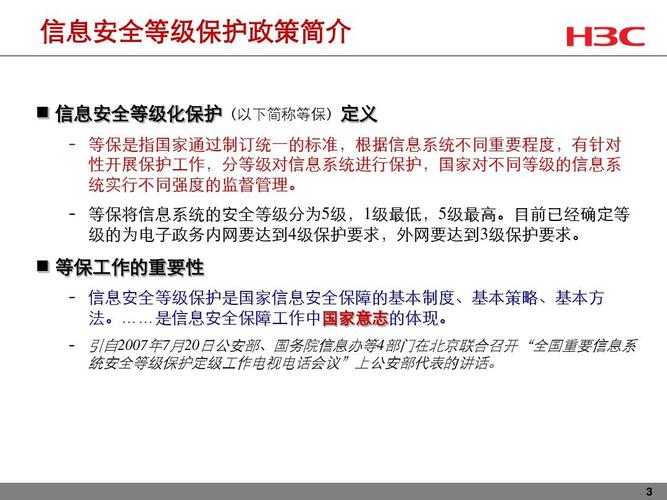 信息安全等级保护政策简介

H3C

■ 信息安全等级化保护（以下简称等保）定义

- 等保是指国家通过制订统一的标准，根据信息系统不同重要程度，有针对性开展保护工作，分等级对信息系统进行保护，国家对不同等级的信息系统实行不同强度的监督管理。

- 等保将信息系统的安全等级分为5级，1级最低，5级最高。目前已经确定等级的为电子政务内网要达到4级保护要求，外网要达到3级保护要求。

■ 等保工作的重要性

- 信息安全等级保护是国家信息安全保障的基本制度、基本策略、基本方法。……是信息安全保障工作中国家意志的体现。

- 引自2007年7月20日公安部、国务院信息办等4部门在北京联合召开“全国重要信息系统安全等级保护定级工作电视电话会议”上公安部代表的讲话。

3